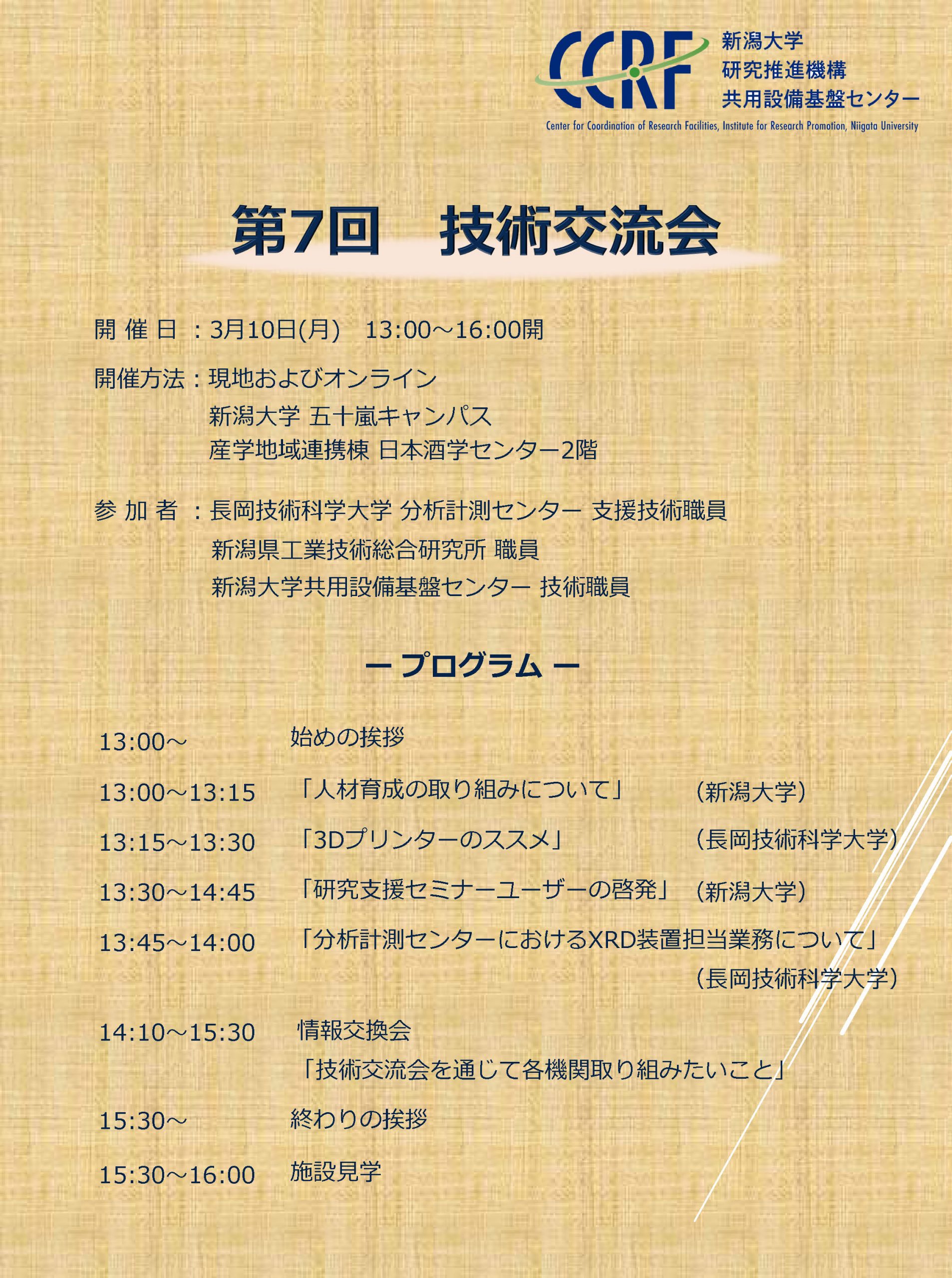 CCRF 新潟大学 研究推進機構 共用設備基盤センター
Center for Coordination of Research Facilities, Institute for Research Promotion, Niigata University

第7回　技術交流会

開 催 日 ：3月10日(月)　13:00～16:00開

開催方法：現地およびオンライン
新潟大学 五十嵐キャンパス
産学地域連携棟 日本酒学センター2階

参 加 者 ：長岡技術科学大学 分析計測センター 支援技術職員
新潟県工業技術総合研究所 職員
新潟大学共用設備基盤センター 技術職員

ー プログラム ー

13:00～　始めの挨拶
13:00～13:15　「人材育成の取り組みについて」　(新潟大学)
13:15～13:30　「3Dプリンターのススメ」　(長岡技術科学大学)
13:30～14:45　「研究支援セミナーユーザーの啓発」　(新潟大学)
13:45～14:00　「分析計測センターにおけるXRD装置担当業務について」　(長岡技術科学大学)
14:10～15:30　情報交換会
「技術交流会を通じて各機関取り組みたいこと」
15:30～　終わりの挨拶
15:30～16:00　施設見学